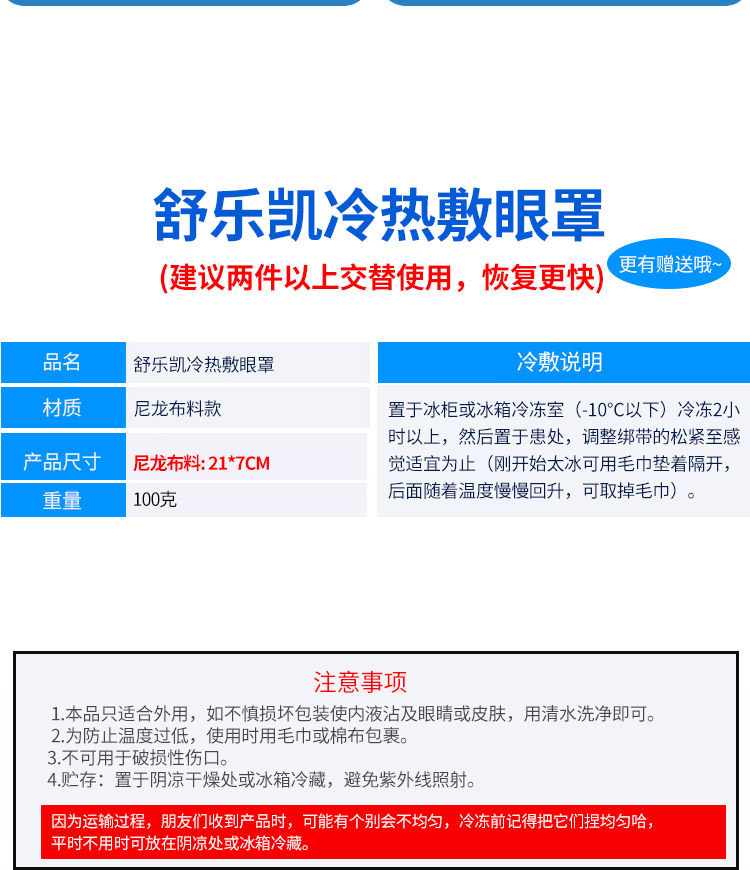 舒乐凯冷热敷眼罩

(建议两件以上交替使用，恢复更快)

更有赠送哦~

品名
舒乐凯冷热敷眼罩

材质
尼龙布料款

产品尺寸
尼龙布料:21*7CM

重量
100克

冷敷说明

置于冰柜或冰箱冷冻室（-10°C以下）冷冻2小时以上，然后置于患处，调整绑带的松紧至感觉适宜为止（刚开始太冰可用毛巾垫着隔开，后面随着温度慢慢回升，可取掉毛巾）。

注意事项

1.本品只适合外用，如不慎损坏包装使内液沾及眼睛或皮肤，用清水洗净即可。
2.为防止温度过低，使用时用毛巾或棉布包裹。
3.不可用于破损性伤口。
4.贮存：置于阴凉干燥处或冰箱冷藏，避免紫外线照射。

因为运输过程，朋友们收到产品时，可能有个别会不均匀，冷冻前记得把它们捏均匀哈，平时不用时可放在阴凉处或冰箱冷藏。